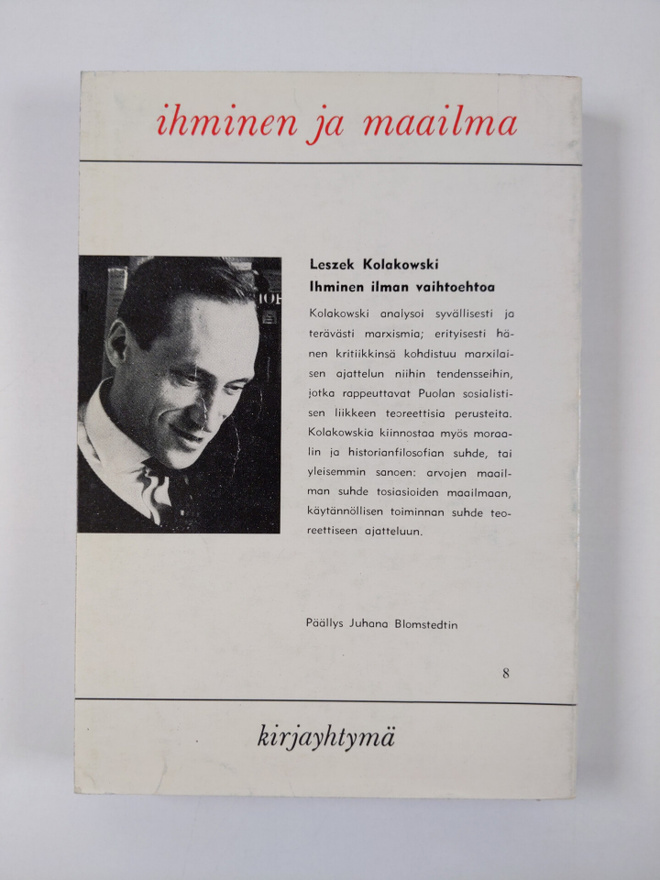 ihminen ja maailma

Leszek Kolakowski
Ihminen ilman vaihtoehtoa

Kolakowski analysoi syvällisesti ja terävästi marxismia; erityisesti hänen kritiikkinsä kohdistuu marxilaisen ajattelun niihin tendensseihin, jotka rappeuttavat Puolan sosialistisen liikkeen teoreettisia perusteita. Kolakowskia kiinnostaa myös moraalin ja historianfilosofian suhde, tai yleisemmin sanoen: arvojen maailman suhde tosiasioiden maailmaan, käytännöllisen toiminnan suhde teoreettiseen ajatteluun.

Päällys Juhana Blomstedtin

8

kirjayhtymä